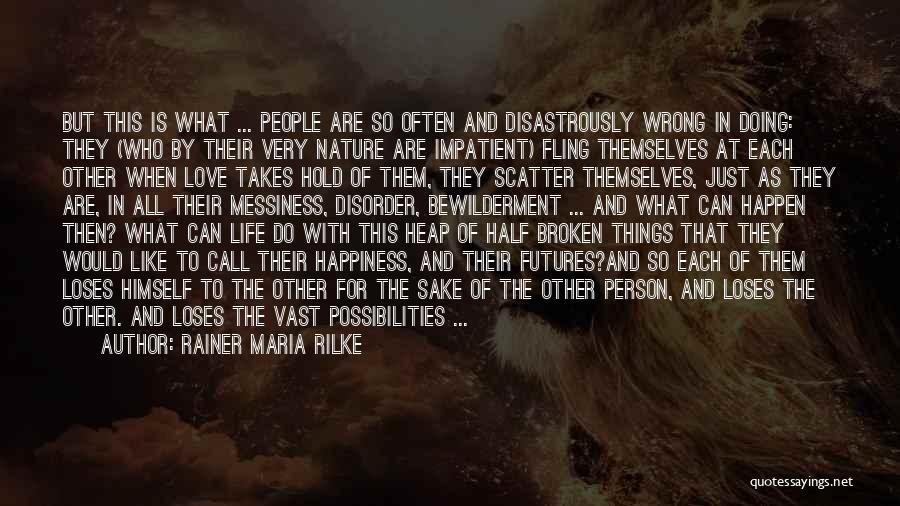 BUT THIS IS WHAT ... PEOPLE ARE SO OFTEN AND DISASTROUSLY WRONG IN DOING: THEY (WHO BY THEIR VERY NATURE ARE IMPATIENT) FLING THEMSELVES AT EACH OTHER WHEN LOVE TAKES HOLD OF THEM, THEY SCATTER THEMSELVES, JUST AS THEY ARE, IN ALL THEIR MESSINESS, DISORDER, BEWILDERMENT ... AND WHAT CAN HAPPEN THEN? WHAT CAN LIFE DO WITH THIS HEAP OF HALF BROKEN THINGS THAT THEY WOULD LIKE TO CALL THEIR HAPPINESS, AND THEIR FUTURES?AND SO EACH OF THEM LOSES HIMSELF TO THE OTHER FOR THE SAKE OF THE OTHER PERSON, AND LOSES THE OTHER. AND LOSES THE VAST POSSIBILITIES ...

AUTHOR: RAINER MARIA RILKE

quotessayings.net